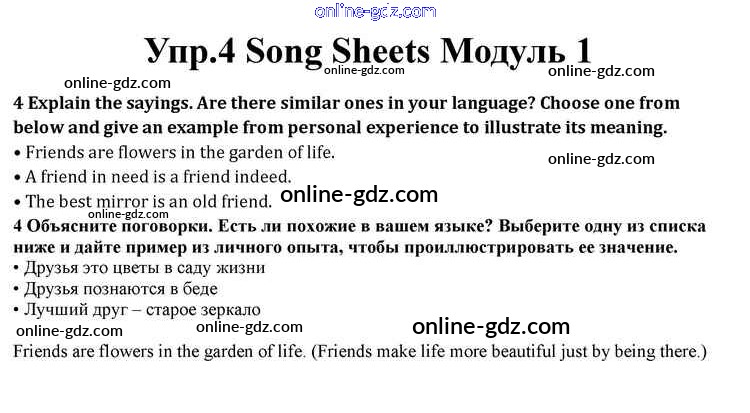 online-gdz.com

Упр.4 Song Sheets Модуль 1

online-gdz.com online-gdz.com online-gdz.com

4 Explain the sayings. Are there similar ones in your language? Choose one from below and give an example from personal experience to illustrate its meaning.

• Friends are flowers in the garden of life.

online-gdz.com

• A friend in need is a friend indeed.

• The best mirror is an old friend.

online-gdz.com

online-gdz.com

4 Объясните поговорки. Есть ли похожие в вашем языке? Выберите одну из списка ниже и дайте пример из личного опыта, чтобы проиллюстрировать ее значение.

• Друзья это цветы в саду жизни

• Друзья познаются в беде

• Лучший друг – старое зеркало

online-gdz.com online-gdz.com online-gdz.com

Friends are flowers in the garden of life. (Friends make life more beautiful just by being there.)